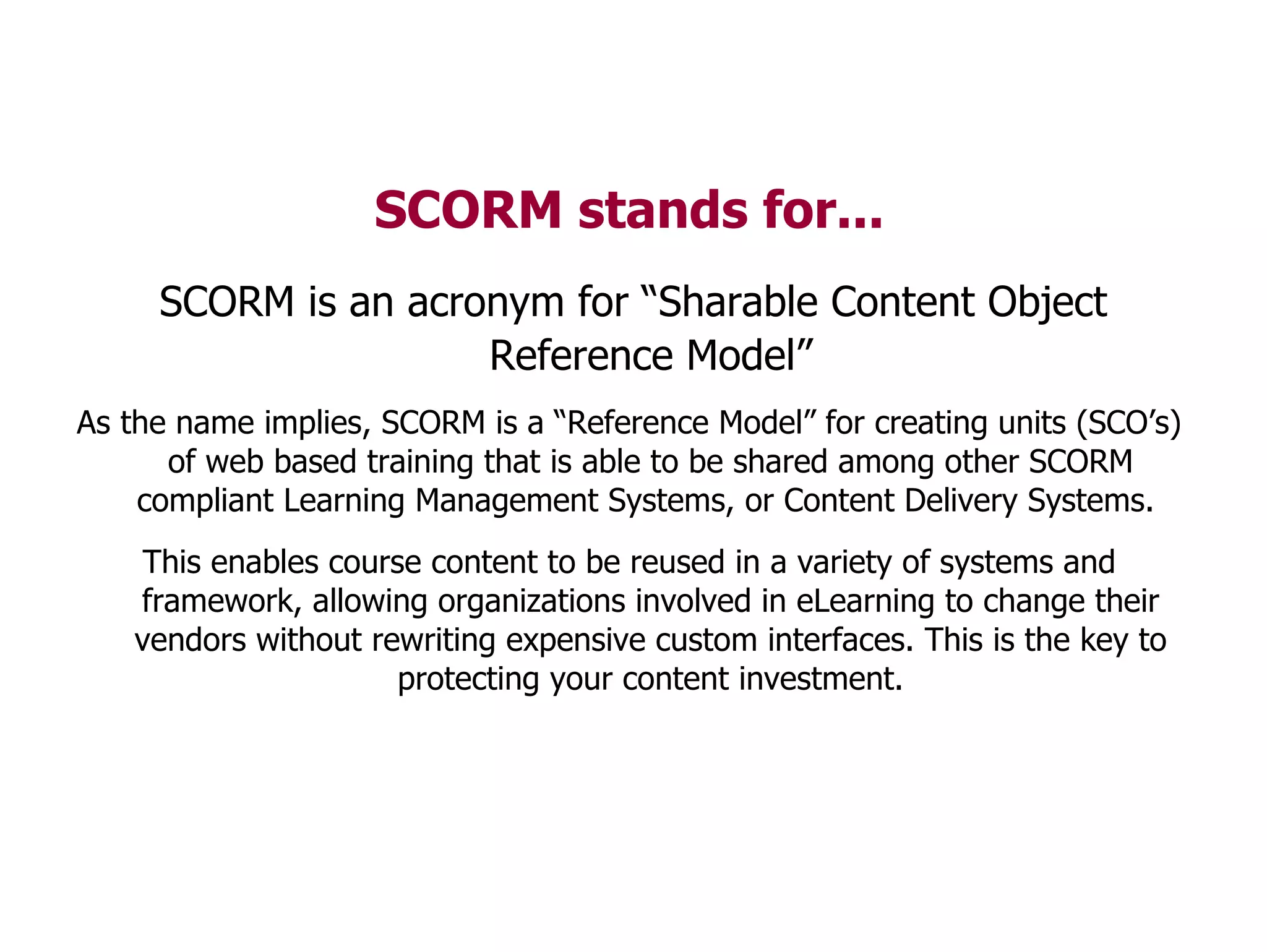 SCORM stands for…

SCORM is an acronym for “Sharable Content Object Reference Model”

As the name implies, SCORM is a “Reference Model” for creating units (SCO’s) of web based training that is able to be shared among other SCORM compliant Learning Management Systems, or Content Delivery Systems.

This enables course content to be reused in a variety of systems and framework, allowing organizations involved in eLearning to change their vendors without rewriting expensive custom interfaces. This is the key to protecting your content investment.